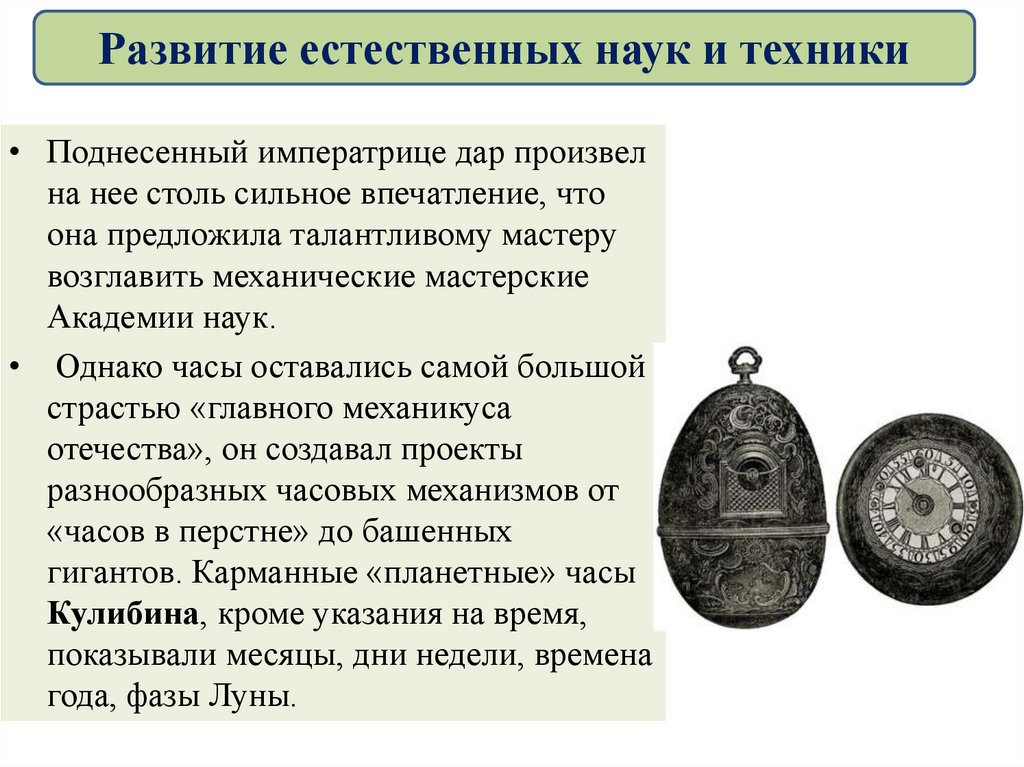 Развитие естественных наук и техники

• Поднесенный императрице дар произвел на нее столь сильное впечатление, что она предложила талантливому мастеру возглавить механические мастерские Академии наук.

• Однако часы оставались самой большой страстью «главного механикуса отечества», он создавал проекты разнообразных часовых механизмов от «часов в перстне» до башенных гигантов. Карманные «планетные» часы Кулибина, кроме указания на время, показывали месяцы, дни недели, времена года, фазы Луны.